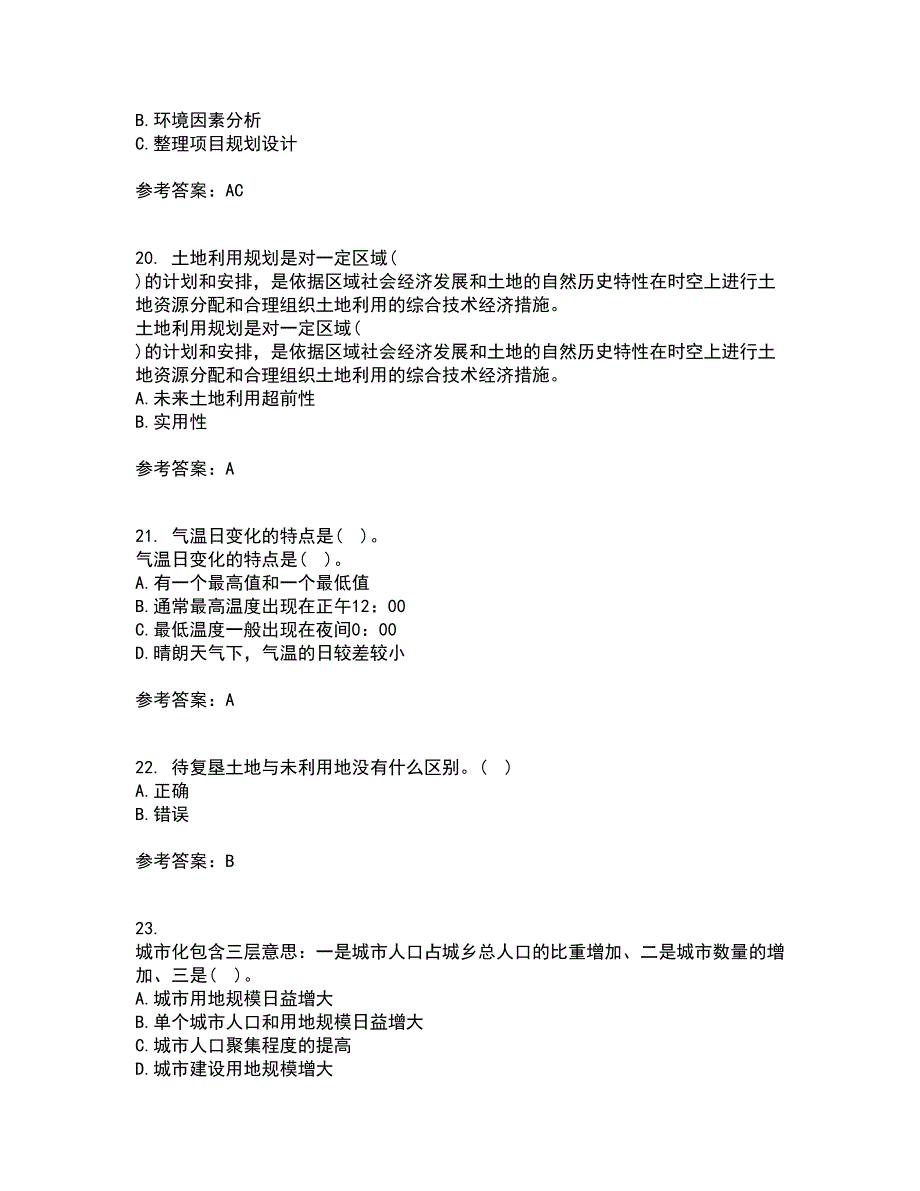 B. 环境因素分析
C. 整理项目规划设计

参考答案：AC

20. 土地利用规划是对一定区域（
）的计划和安排，是依据区域社会经济发展和土地的自然历史特性在时空上进行土地资源分配和合理组织土地利用的综合技术经济措施。
土地利用规划是对一定区域（
）的计划和安排，是依据区域社会经济发展和土地的自然历史特性在时空上进行土地资源分配和合理组织土地利用的综合技术经济措施。
A. 未来土地利用超前性
B. 实用性

参考答案：A

21. 气温日变化的特点是（ ）。
气温日变化的特点是（ ）。
A. 有一个最高值和一个最低值
B. 通常最高温度出现在正午12：00
C. 最低温度一般出现在夜间0：00
D. 晴朗天气下，气温的日较差较小

参考答案：A

22. 待复垦土地与未利用地没有什么区别。（ ）
A. 正确
B. 错误

参考答案：B

23.
城市化包含三层意思：一是城市人口占城乡总人口的比重增加、二是城市数量的增加、三是（ ）。
A. 城市用地规模日益增大
B. 单个城市人口和用地规模日益增大
C. 城市人口聚集程度的提高
D. 城市建设用地规模增大